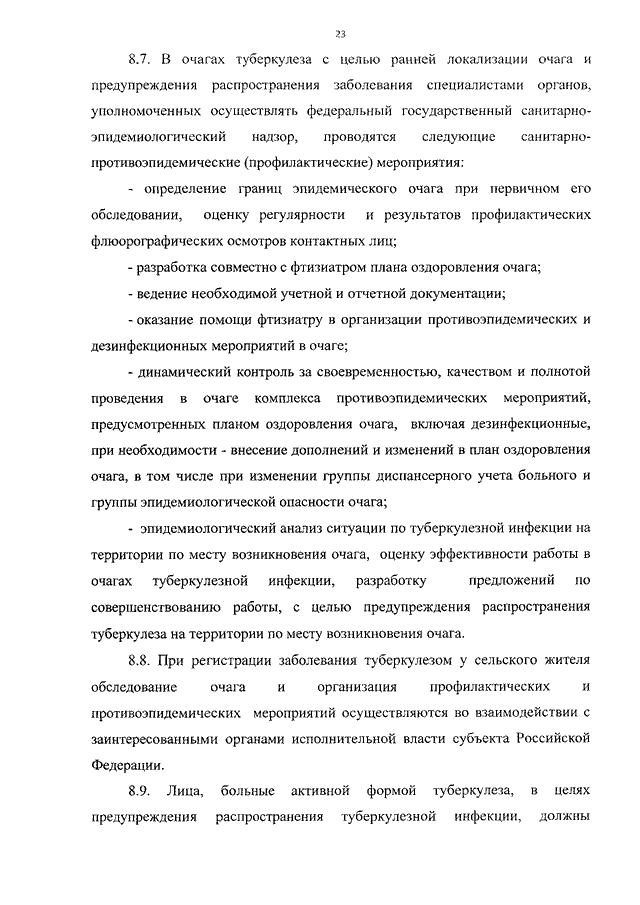 23

8.7. В очагах туберкулеза с целью ранней локализации очага и предупреждения распространения заболевания специалистами органов, уполномоченных осуществлять федеральный государственный санитарно-эпидемиологический надзор, проводятся следующие санитарно-противоэпидемические (профилактические) мероприятия:

- определение границ эпидемического очага при первичном его обследовании, оценку регулярности и результатов профилактических флюорографических осмотров контактных лиц;

- разработка совместно с фтизиатром плана оздоровления очага;

- ведение необходимой учетной и отчетной документации;

- оказание помощи фтизиатру в организации противоэпидемических и дезинфекционных мероприятий в очаге;

- динамический контроль за своевременностью, качеством и полнотой проведения в очаге комплекса противоэпидемических мероприятий, предусмотренных планом оздоровления очага, включая дезинфекционные, при необходимости - внесение дополнений и изменений в план оздоровления очага, в том числе при изменении группы диспансерного учета больного и группы эпидемиологической опасности очага;

- эпидемиологический анализ ситуации по туберкулезной инфекции на территории по месту возникновения очага, оценку эффективности работы в очагах туберкулезной инфекции, разработку предложений по совершенствованию работы, с целью предупреждения распространения туберкулеза на территории по месту возникновения очага.

8.8. При регистрации заболевания туберкулезом у сельского жителя обследование очага и организация профилактических и противоэпидемических мероприятий осуществляются во взаимодействии с заинтересованными органами исполнительной власти субъекта Российской Федерации.

8.9. Лица, больные активной формой туберкулеза, в целях предупреждения распространения туберкулезной инфекции, должны